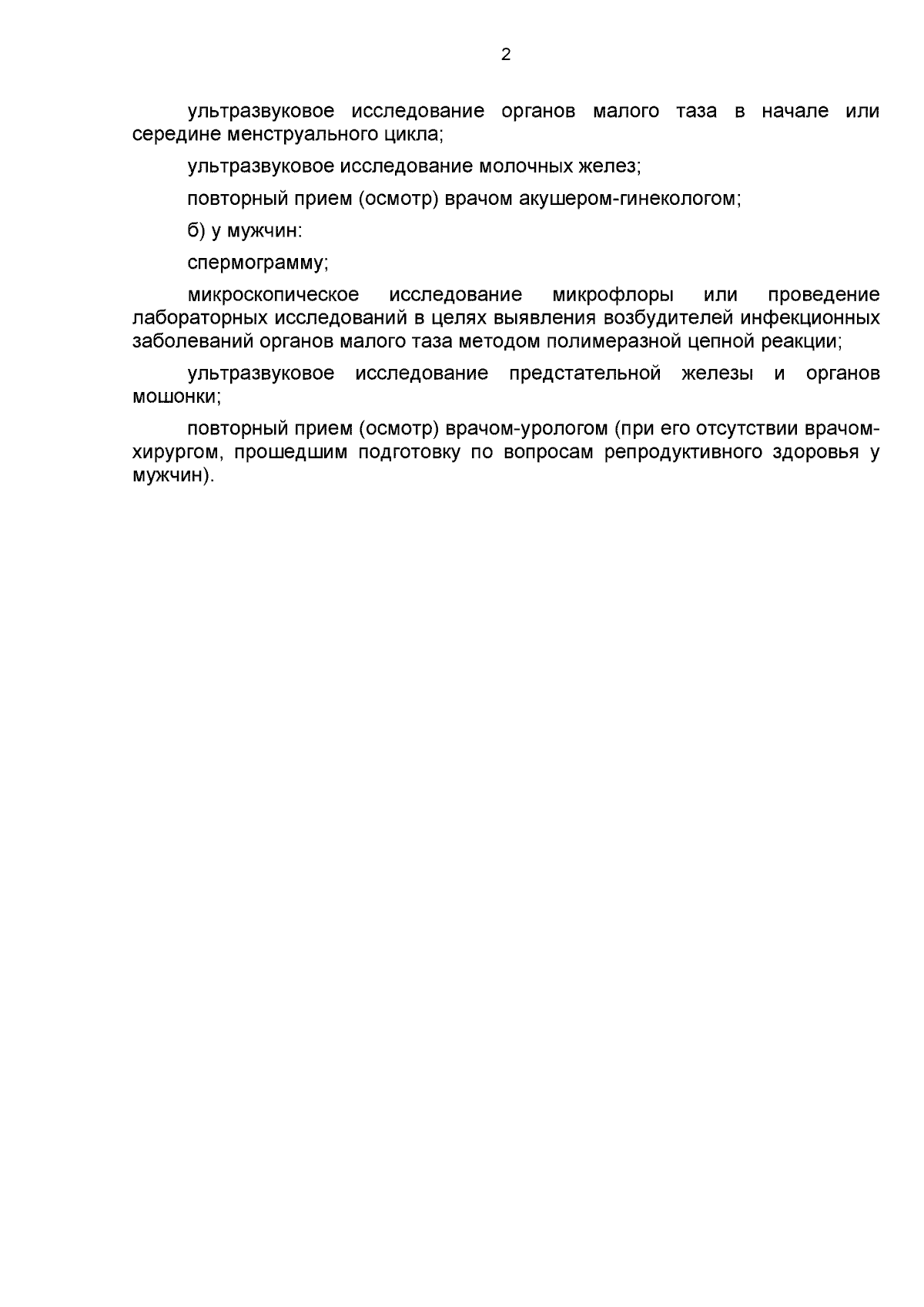 2

ультразвуковое исследование органов малого таза в начале или середине менструального цикла;

ультразвуковое исследование молочных желез;

повторный прием (осмотр) врачом акушером-гинекологом;

б) у мужчин:

спермограмму;

микроскопическое исследование микрофлоры или проведение лабораторных исследований в целях выявления возбудителей инфекционных заболеваний органов малого таза методом полимеразной цепной реакции;

ультразвуковое исследование предстательной железы и органов мошонки;

повторный прием (осмотр) врачом-урологом (при его отсутствии врачом-хирургом, прошедшим подготовку по вопросам репродуктивного здоровья у мужчин).